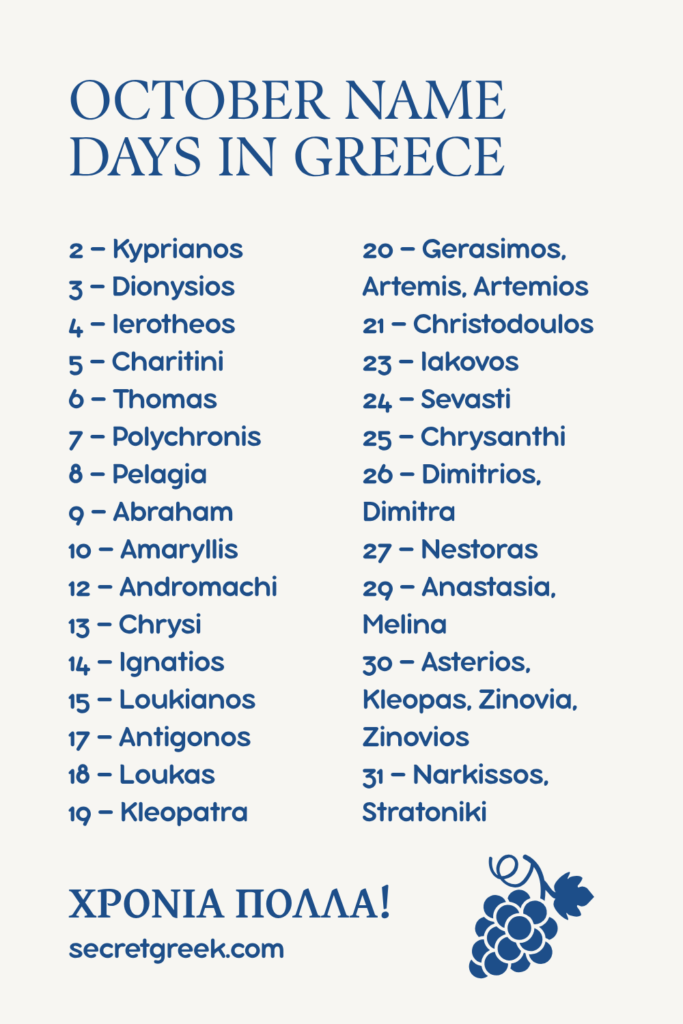 OCTOBER NAME DAYS IN GREECE

2 – Kyprianos
3 – Dionysios
4 – Ierotheos
5 – Charitini
6 – Thomas
7 – Polychronis
8 – Pelagia
9 – Abraham
10 – Amaryllis
12 – Andromachi
13 – Chrysi
14 – Ignatios
15 – Loukianos
17 – Antigonos
18 – Loukas
19 – Kleopatra

20 – Gerasimos, Artemis, Artemios
21 – Christodoulos
23 – Iakovos
24 – Sevasti
25 – Chrysanthi
26 – Dimitrios, Dimitra
27 – Nestoras
29 – Anastasia, Melina
30 – Asterios, Kleopas, Zinovia, Zinovios
31 – Narkissos, Stratoniki

ΧΡΟΝΙΑ ΠΟΛΛΑ!
secretgreek.com